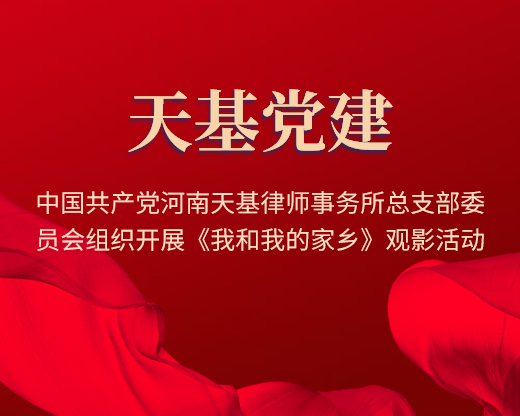 天基党建

中国共产党河南天基律师事务所总支部委员会组织开展《我和我的家乡》观影活动